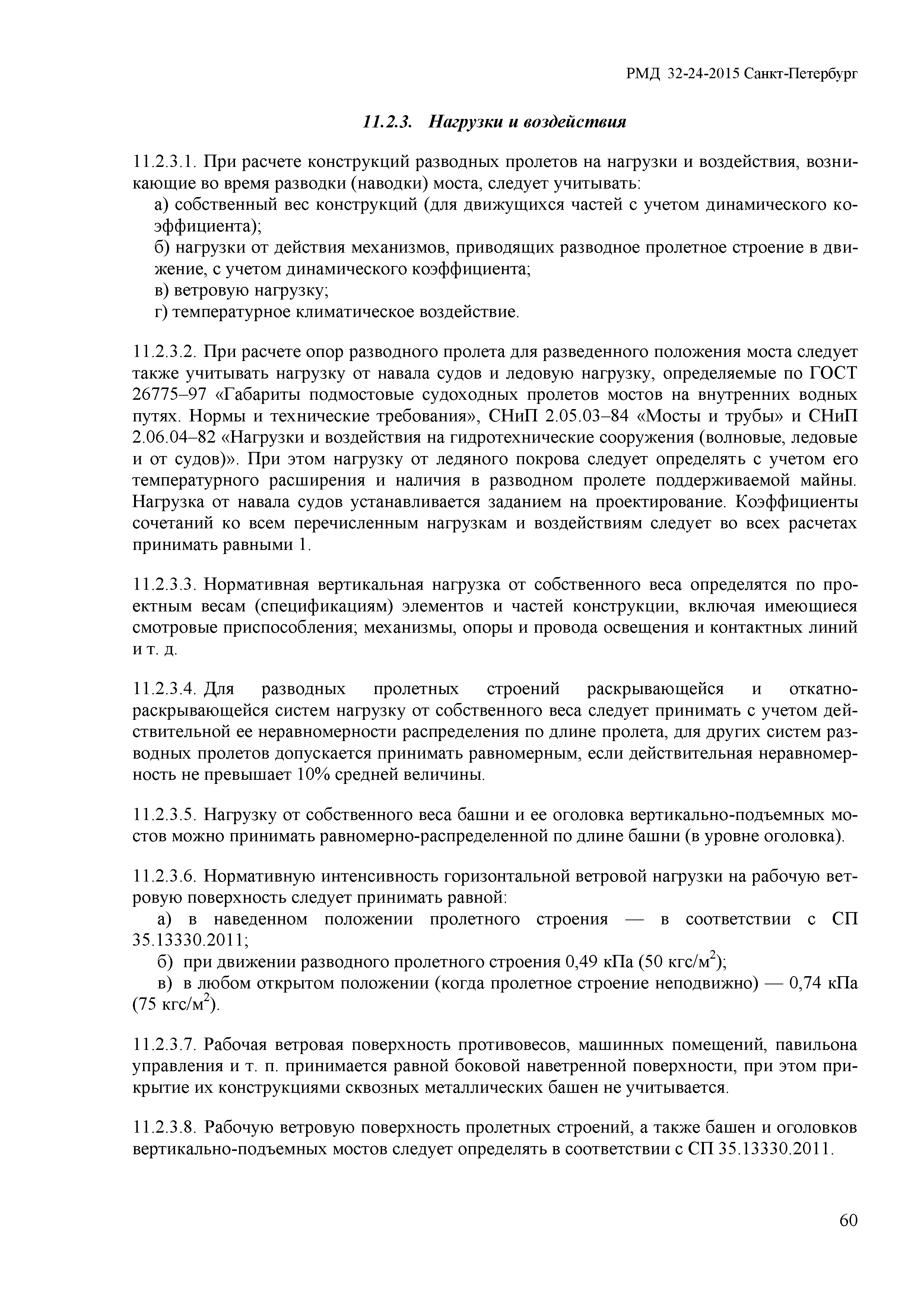 РМД 32-24-2015 Санкт-Петербург

11.2.3. Нагрузки и воздействия

11.2.3.1. При расчете конструкций разводных пролетов на нагрузки и воздействия, возникающие во время разводки (наводки) моста, следует учитывать:
а) собственный вес конструкций (для движущихся частей с учетом динамического коэффициента);
б) нагрузки от действия механизмов, приводящих разводное пролетное строение в движение, с учетом динамического коэффициента;
в) ветровую нагрузку;
г) температурное климатическое воздействие.

11.2.3.2. При расчете опор разводного пролета для разведенного положения моста следует также учитывать нагрузку от навала судов и ледовую нагрузку, определяемые по ГОСТ 26775–97 «Габариты подмостовые судоходных пролетов мостов на внутренних водных путях. Нормы и технические требования», СНиП 2.05.03–84 «Мосты и трубы» и СНиП 2.06.04–82 «Нагрузки и воздействия на гидротехнические сооружения (волновые, ледовые и от судов)». При этом нагрузку от ледяного покрова следует определять с учетом его температурного расширения и наличия в разводном пролете поддерживаемой майны. Нагрузка от навала судов устанавливается заданием на проектирование. Коэффициенты сочетаний ко всем перечисленным нагрузкам и воздействиям следует во всех расчетах принимать равными 1.

11.2.3.3. Нормативная вертикальная нагрузка от собственного веса определятся по проектным весам (спецификациям) элементов и частей конструкции, включая имеющиеся смотровые приспособления; механизмы, опоры и провода освещения и контактных линий и т. д.

11.2.3.4. Для разводных пролетных строений раскрывающейся и откатно-раскрывающейся систем нагрузку от собственного веса следует принимать с учетом действительной ее неравномерности распределения по длине пролета, для других систем разводных пролетов допускается принимать равномерным, если действительная неравномерность не превышает 10% средней величины.

11.2.3.5. Нагрузку от собственного веса башни и ее оголовка вертикально-подъемных мостов можно принимать равномерно-распределенной по длине башни (в уровне оголовка).

11.2.3.6. Нормативную интенсивность горизонтальной ветровой нагрузки на рабочую ветровую поверхность следует принимать равной:
а) в наведенном положении пролетного строения — в соответствии с СП 35.13330.2011;
б) при движении разводного пролетного строения 0,49 кПа (50 кгс/м$^2$);
в) в любом открытом положении (когда пролетное строение неподвижно) — 0,74 кПа (75 кгс/м$^2$).

11.2.3.7. Рабочая ветровая поверхность противовесов, машинных помещений, павильона управления и т. п. принимается равной боковой наветренной поверхности, при этом прикрытие их конструкциями сквозных металлических башен не учитывается.

11.2.3.8. Рабочую ветровую поверхность пролетных строений, а также башен и оголовков вертикально-подъемных мостов следует определять в соответствии с СП 35.13330.2011.

60